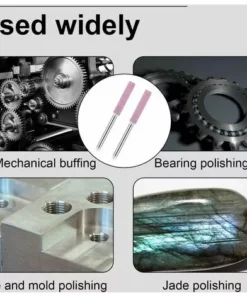 sed widely

Mechanical buffing

Bearing polishing

and mold polishing

Jade polishing